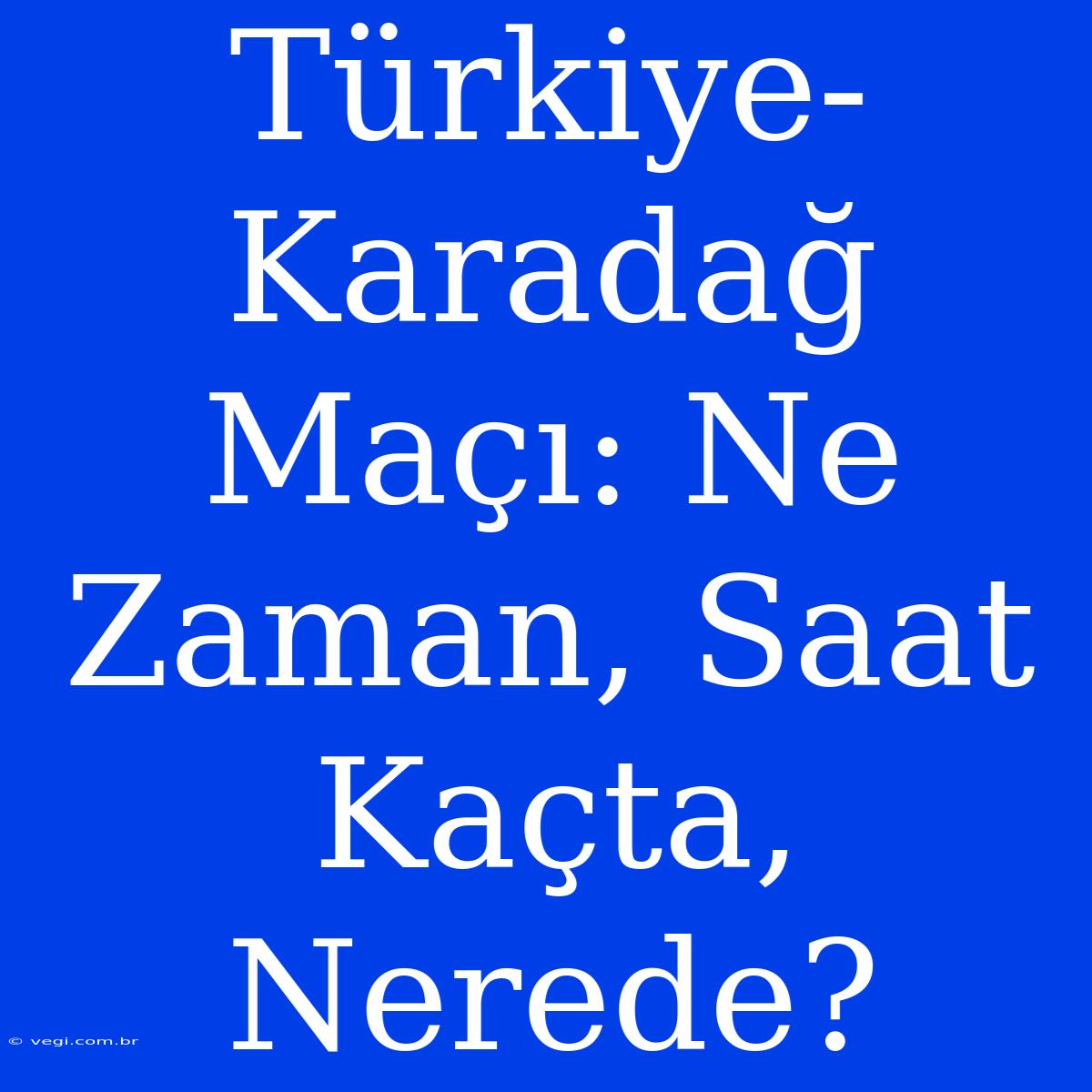 Türkiye-Karadağ Maçı: Ne Zaman, Saat Kaçta, Nerede?

© vegi.com.br